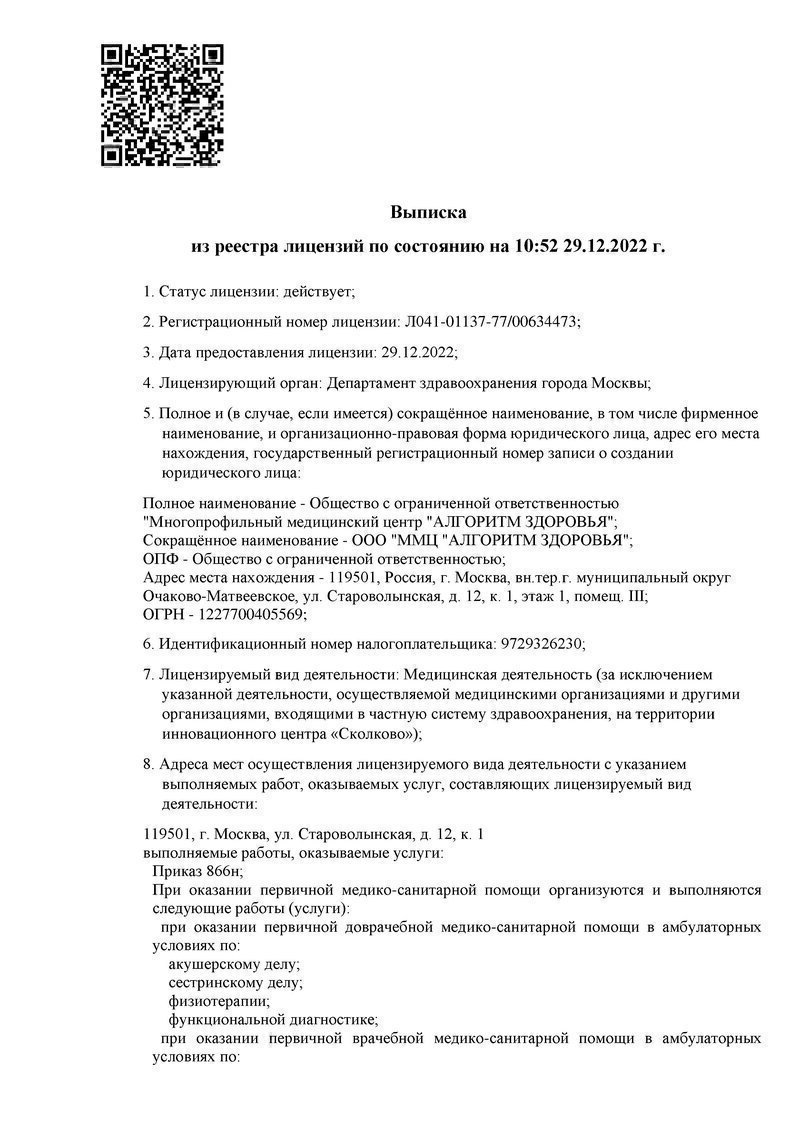 Выписка

из реестра лицензий по состоянию на 10:52 29.12.2022 г.

1. Статус лицензии: действует;

2. Регистрационный номер лицензии: Л041-01137-77/00634473;

3. Дата предоставления лицензии: 29.12.2022;

4. Лицензирующий орган: Департамент здравоохранения города Москвы;

5. Полное и (в случае, если имеется) сокращённое наименование, в том числе фирменное наименование, и организационно-правовая форма юридического лица, адрес его места нахождения, государственный регистрационный номер записи о создании юридического лица:

Полное наименование - Общество с ограниченной ответственностью "Многопрофильный медицинский центр "АЛГОРИТМ ЗДОРОВЬЯ";
Сокращённое наименование - ООО "ММЦ "АЛГОРИТМ ЗДОРОВЬЯ";
ОПФ - Общество с ограниченной ответственностью;
Адрес места нахождения - 119501, Россия, г. Москва, вн.тер.г. муниципальный округ Очаково-Матвеевское, ул. Староволынская, д. 12, к. 1, этаж 1, помещ. III;
ОГРН - 1227700405569;

6. Идентификационный номер налогоплательщика: 9729326230;

7. Лицензируемый вид деятельности: Медицинская деятельность (за исключением указанной деятельности, осуществляемой медицинскими организациями и другими организациями, входящими в частную систему здравоохранения, на территории инновационного центра «Сколково»);

8. Адреса мест осуществления лицензируемого вида деятельности с указанием выполняемых работ, оказываемых услуг, составляющих лицензируемый вид деятельности:

119501, г. Москва, ул. Староволынская, д. 12, к. 1
выполняемые работы, оказываемые услуги:
Приказ 866н;
При оказании первичной медико-санитарной помощи организуются и выполняются следующие работы (услуги):
при оказании первичной доврачебной медико-санитарной помощи в амбулаторных условиях по:
акушерскому делу;
сестринскому делу;
физиотерапии;
функциональной диагностике;
при оказании первичной врачебной медико-санитарной помощи в амбулаторных условиях по: